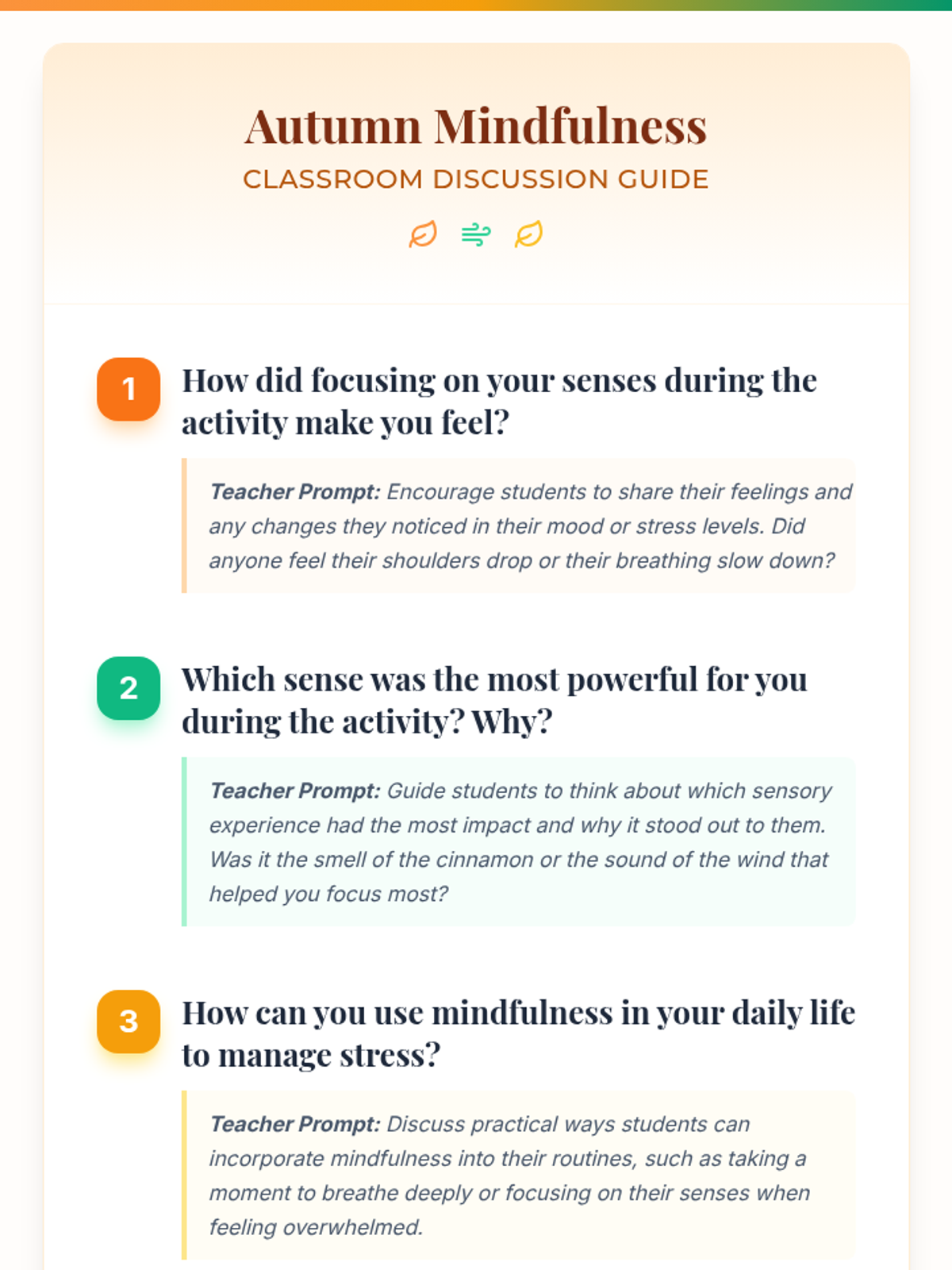 Autumn Mindfulness
CLASSROOM DISCUSSION GUIDE

1 How did focusing on your senses during the activity make you feel?

Teacher Prompt: Encourage students to share their feelings and any changes they noticed in their mood or stress levels. Did anyone feel their shoulders drop or their breathing slow down?

2 Which sense was the most powerful for you during the activity? Why?

Teacher Prompt: Guide students to think about which sensory experience had the most impact and why it stood out to them. Was it the smell of the cinnamon or the sound of the wind that helped you focus most?

3 How can you use mindfulness in your daily life to manage stress?

Teacher Prompt: Discuss practical ways students can incorporate mindfulness into their routines, such as taking a moment to breathe deeply or focusing on their senses when feeling overwhelmed.